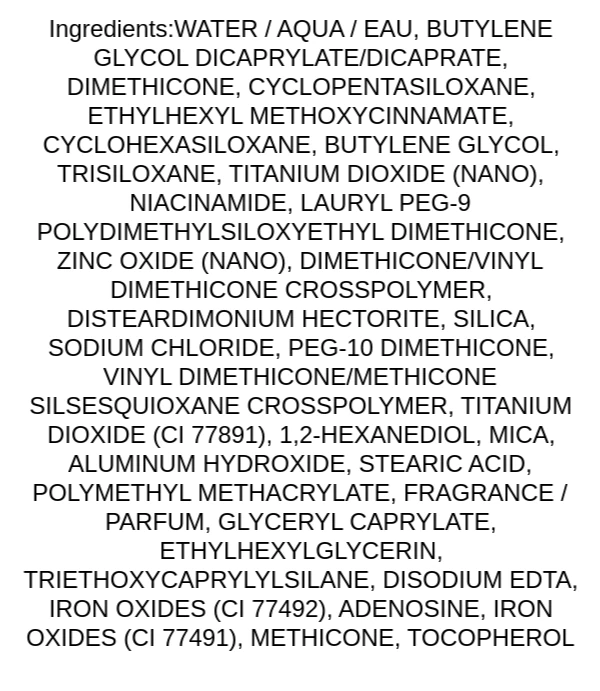 Ingredients:WATER / AQUA / EAU, BUTYLENE GLYCOL DICAPRYLATE/DICAPRATE, DIMETHICONE, CYCLOPENTASILOXANE, ETHYLHEXYL METHOXYCINNAMATE, CYCLOHEXASILOXANE, BUTYLENE GLYCOL, TRISILOXANE, TITANIUM DIOXIDE (NANO), NIACINAMIDE, LAURYL PEG-9 POLYDIMETHYLSILOXYETHYL DIMETHICONE, ZINC OXIDE (NANO), DIMETHICONE/VINYL DIMETHICONE CROSSPOLYMER, DISTEARDIMONIUM HECTORITE, SILICA, SODIUM CHLORIDE, PEG-10 DIMETHICONE, VINYL DIMETHICONE/METHICONE SILSESQUIOXANE CROSSPOLYMER, TITANIUM DIOXIDE (CI 77891), 1,2-HEXANEDIOL, MICA, ALUMINUM HYDROXIDE, STEARIC ACID, POLYMETHYL METHACRYLATE, FRAGRANCE / PARFUM, GLYCERYL CAPRYLATE, ETHYLHEXYLGLYCERIN, TRIETHOXYCAPRYLYLSILANE, DISODIUM EDTA, IRON OXIDES (CI 77492), ADENOSINE, IRON OXIDES (CI 77491), METHICONE, TOCOPHEROL